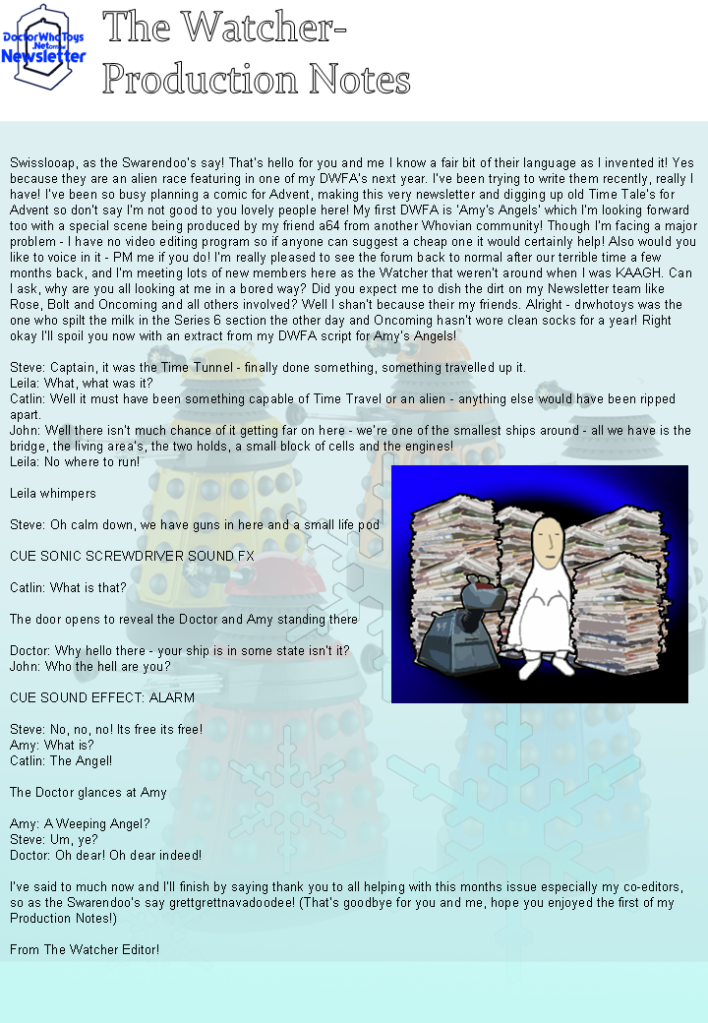 DoctorWhoToys .Net Forum Newsletter

The Watcher- Production Notes

Swisslooap, as the Swarendoo's say! That's hello for you and me I know a fair bit of their language as I invented it! Yes because they are an alien race featuring in one of my DWFA's next year. I've been trying to write them recently, really I have! I've been so busy planning a comic for Advent, making this very newsletter and digging up old Time Tale's for Advent so don't say I'm not good to you lovely people here! My first DWFA is 'Amy's Angels' which I'm looking forward too with a special scene being produced by my friend a64 from another Whovian community! Though I'm facing a major problem - I have no video editing program so if anyone can suggest a cheap one it would certainly help! Also would you like to voice in it - PM me if you do! I'm really pleased to see the forum back to normal after our terrible time a few months back, and I'm meeting lots of new members here as the Watcher that weren't around when I was KAAGH. Can I ask, why are you all looking at me in a bored way? Did you expect me to dish the dirt on my Newsletter team like Rose, Bolt and Oncoming and all others involved? Well I shan't because their my friends. Alright - drwhotoys was the one who spilt the milk in the Series 6 section the other day and Oncoming hasn't wore clean socks for a year! Right okay I'll spoil you now with an extract from my DWFA script for Amy's Angels!

Steve: Captain, it was the Time Tunnel - finally done something, something travelled up it.
Leila: What, what was it?
Catlin: Well it must have been something capable of Time Travel or an alien - anything else would have been ripped apart.
John: Well there isn't much chance of it getting far on here - we're one of the smallest ships around - all we have is the bridge, the living area's, the two holds, a small block of cells and the engines!
Leila: No where to run!

Leila whimpers

Steve: Oh calm down, we have guns in here and a small life pod

CUE SONIC SCREWDRIVER SOUND FX

Catlin: What is that?

The door opens to reveal the Doctor and Amy standing there

Doctor: Why hello there - your ship is in some state isn't it?
John: Who the hell are you?

CUE SOUND EFFECT: ALARM

Steve: No, no, no! Its free its free!
Amy: What is?
Catlin: The Angel!

The Doctor glances at Amy

Amy: A Weeping Angel?
Steve: Um, ye?
Doctor: Oh dear! Oh dear indeed!

I've said to much now and I'll finish by saying thank you to all helping with this months issue especially my co-editors, so as the Swarendoo's say grettgrettnavadoodee! (That's goodbye for you and me, hope you enjoyed the first of my Production Notes!)

From The Watcher Editor!